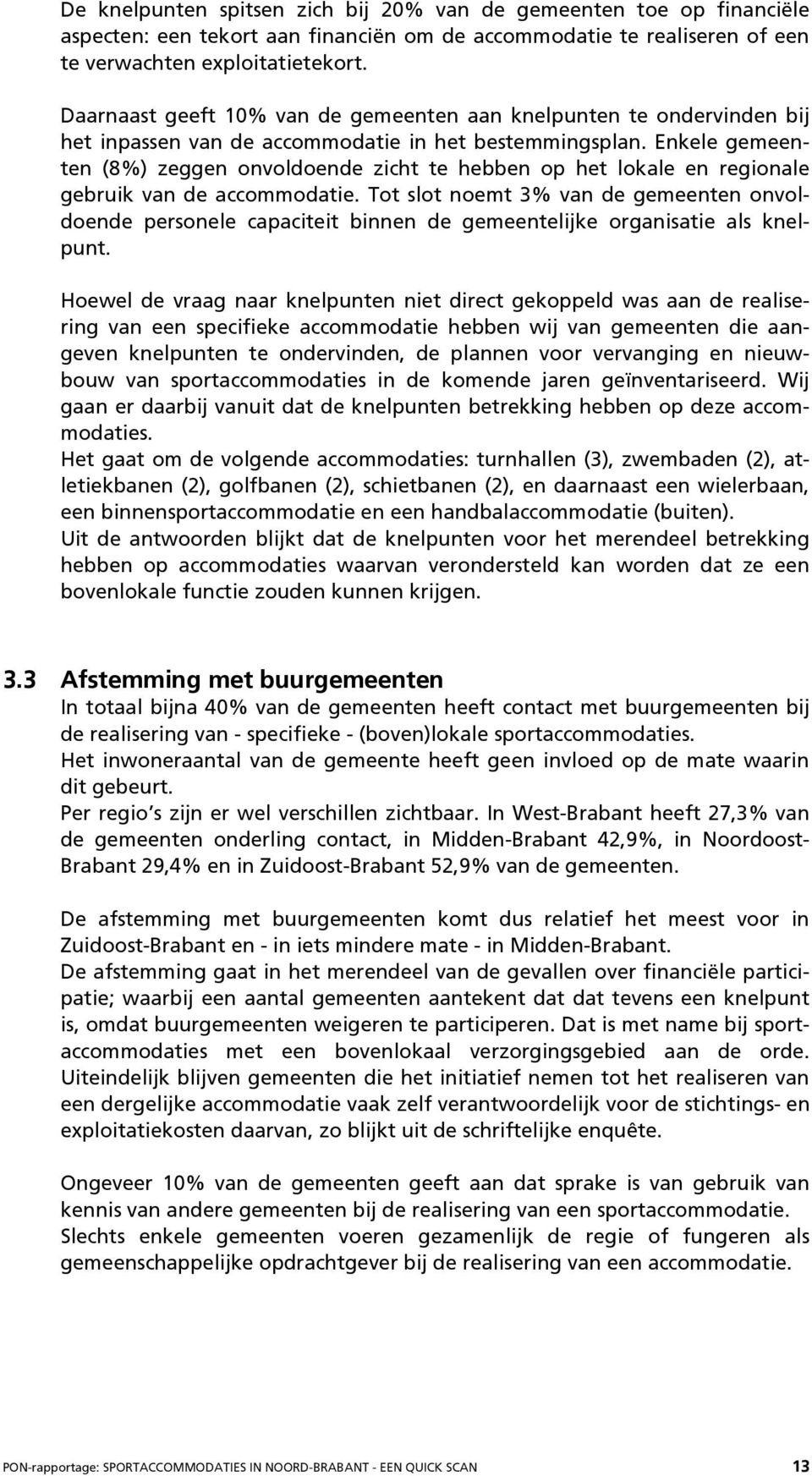 De knelpunten spitsen zich bij 20% van de gemeenten toe op financiële aspecten: een tekort aan financiën om de accommodatie te realiseren of een te verwachten exploitatietekort.

Daarnaast geeft 10% van de gemeenten aan knelpunten te ondervinden bij het inpassen van de accommodatie in het bestemmingsplan. Enkele gemeenten (8%) zeggen onvoldoende zicht te hebben op het lokale en regionale gebruik van de accommodatie. Tot slot noemt 3% van de gemeenten onvoldoende personele capaciteit binnen de gemeentelijke organisatie als knelpunt.

Hoewel de vraag naar knelpunten niet direct gekoppeld was aan de realisering van een specifieke accommodatie hebben wij van gemeenten die aangeven knelpunten te ondervinden, de plannen voor vervanging en nieuwbouw van sportaccommodaties in de komende jaren geïnventariseerd. Wij gaan er daarbij vanuit dat de knelpunten betrekking hebben op deze accommodaties.
Het gaat om de volgende accommodaties: turnhallen (3), zwembaden (2), atletiekbanen (2), golfbanen (2), schietbanen (2), en daarnaast een wielerbaan, een binnensportaccommodatie en een handbalaccommodatie (buiten).
Uit de antwoorden blijkt dat de knelpunten voor het merendeel betrekking hebben op accommodaties waarvan verondersteld kan worden dat ze een bovenlokale functie zouden kunnen krijgen.

3.3 Afstemming met buurgemeenten
In totaal bijna 40% van de gemeenten heeft contact met buurgemeenten bij de realisering van - specifieke - (boven)lokale sportaccommodaties.
Het inwoneraantal van de gemeente heeft geen invloed op de mate waarin dit gebeurt.
Per regio s zijn er wel verschillen zichtbaar. In West-Brabant heeft 27,3% van de gemeenten onderling contact, in Midden-Brabant 42,9%, in Noordoost-Brabant 29,4% en in Zuidoost-Brabant 52,9% van de gemeenten.

De afstemming met buurgemeenten komt dus relatief het meest voor in Zuidoost-Brabant en - in iets mindere mate - in Midden-Brabant.
De afstemming gaat in het merendeel van de gevallen over financiële participatie; waarbij een aantal gemeenten aantekent dat dat tevens een knelpunt is, omdat buurgemeenten weigeren te participeren. Dat is met name bij sportaccommodaties met een bovenlokaal verzorgingsgebied aan de orde. Uiteindelijk blijven gemeenten die het initiatief nemen tot het realiseren van een dergelijke accommodatie vaak zelf verantwoordelijk voor de stichtings- en exploitatiekosten daarvan, zo blijkt uit de schriftelijke enquête.

Ongeveer 10% van de gemeenten geeft aan dat sprake is van gebruik van kennis van andere gemeenten bij de realisering van een sportaccommodatie.
Slechts enkele gemeenten voeren gezamenlijk de regie of fungeren als gemeenschappelijke opdrachtgever bij de realisering van een accommodatie.

PON-rapportage: SPORTACCOMMODATIES IN NOORD-BRABANT - EEN QUICK SCAN 13